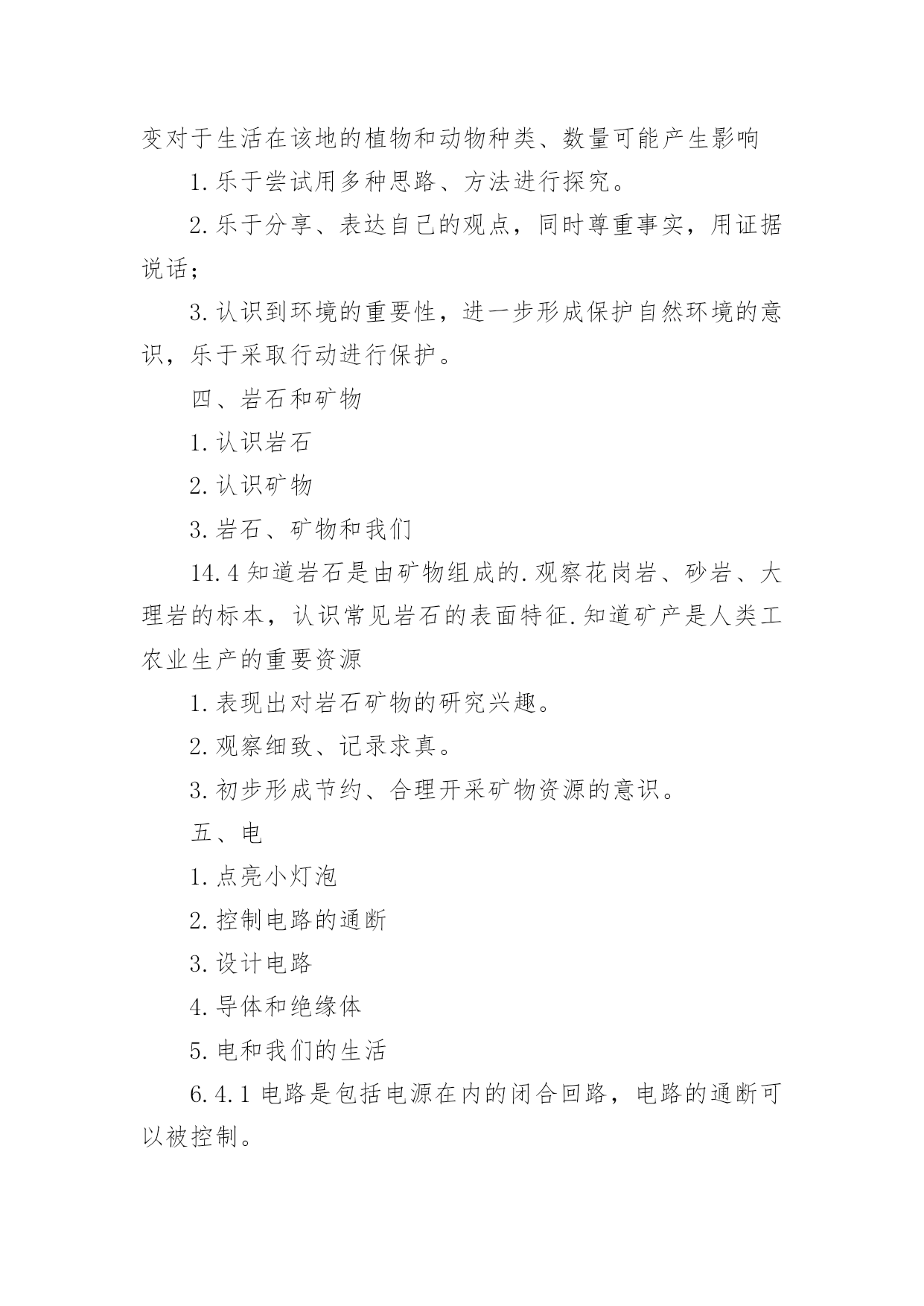 变对于生活在该地的植物和动物种类、数量可能产生影响

1.乐于尝试用多种思路、方法进行探究。

2.乐于分享、表达自己的观点，同时尊重事实，用证据说话；

3.认识到环境的重要性，进一步形成保护自然环境的意识，乐于采取行动进行保护。

四、岩石和矿物

1.认识岩石

2.认识矿物

3.岩石、矿物和我们

14.4 知道岩石是由矿物组成的.观察花岗岩、砂岩、大理岩的标本，认识常见岩石的表面特征.知道矿产是人类工农业生产的重要资源

1.表现出对岩石矿物的研究兴趣。

2.观察细致、记录求真。

3.初步形成节约、合理开采矿物资源的意识。

五、电

1.点亮小灯泡

2.控制电路的通断

3.设计电路

4.导体和绝缘体

5.电和我们的生活

6.4.1 电路是包括电源在内的闭合回路，电路的通断可以被控制。